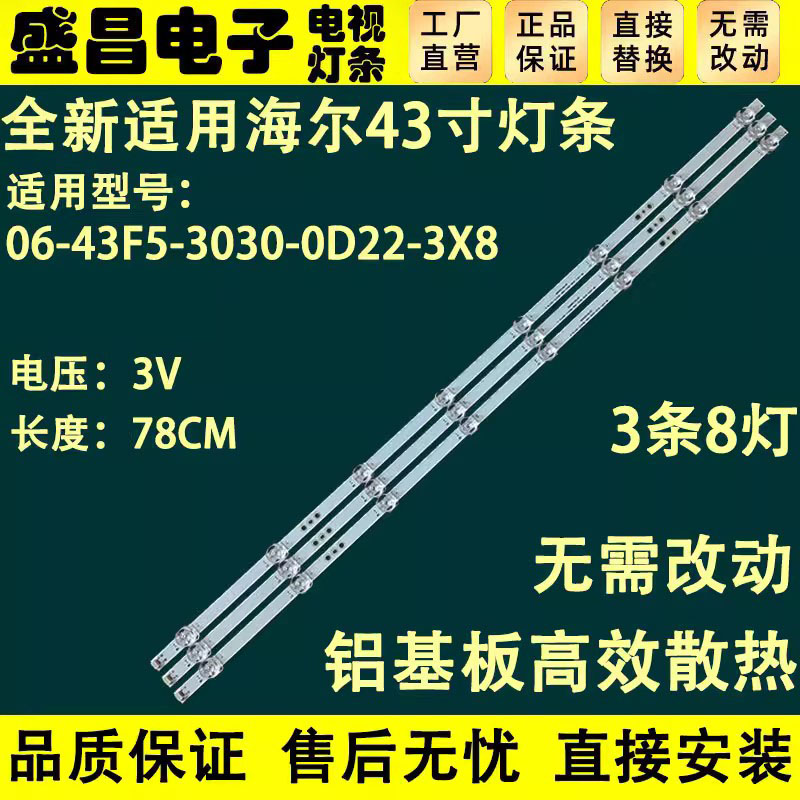 盛昌电子 电视灯条

工厂直营

正品保证

直接替换

无需改动

全新适用海尔43寸灯条

适用型号：
06-43F5-3030-0D22-3X8

电压：3V
长度：78CM

3条8灯

无需改动

铝基板高效散热

品质保证 售后无忧 直接安装